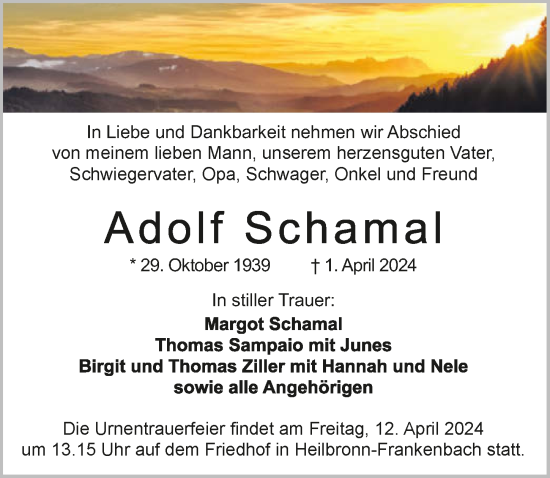 In Liebe und Dankbarkeit nehmen wir Abschied von meinem lieben Mann, unserem herzensguten Vater, Schwiegervater, Opa, Schwager, Onkel und Freund

Adolf Schamal

* 29. Oktober 1939 † 1. April 2024

In stiller Trauer:

Margot Schamal
Thomas Sampaio mit Junes
Birgit und Thomas Ziller mit Hannah und Nele
sowie alle Angehörigen

Die Urnentrauerfeier findet am Freitag, 12. April 2024 um 13.15 Uhr auf dem Friedhof in Heilbronn-Frankenbach statt.